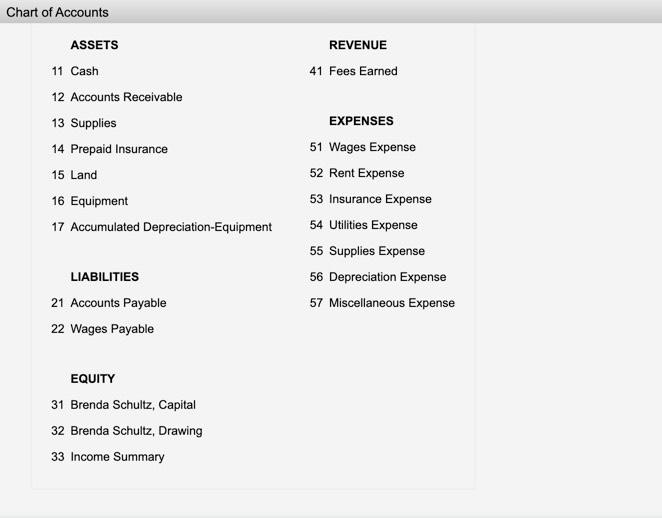 Chart of Accounts

ASSETS

11 Cash

12 Accounts Receivable

13 Supplies

14 Prepaid Insurance

15 Land

16 Equipment

17 Accumulated Depreciation-Equipment

LIABILITIES

21 Accounts Payable

22 Wages Payable

EQUITY

31 Brenda Schultz, Capital

32 Brenda Schultz, Drawing

33 Income Summary

REVENUE

41 Fees Earned

EXPENSES

51 Wages Expense

52 Rent Expense

53 Insurance Expense

54 Utilities Expense

55 Supplies Expense

56 Depreciation Expense

57 Miscellaneous Expense